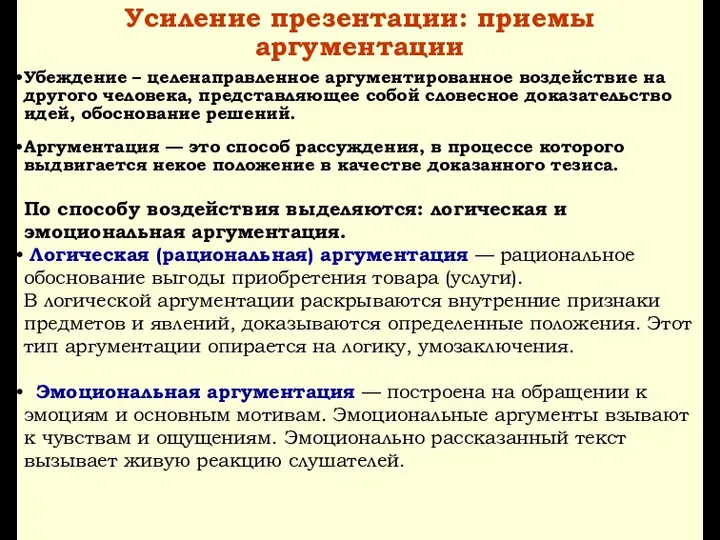 Усиление презентации: приемы аргументации

•Убеждение – целенаправленное аргументированное воздействие на другого человека, представляющее собой словесное доказательство идей, обоснование решений.

•Аргументация — это способ рассуждения, в процессе которого выдвигается некое положение в качестве доказанного тезиса.

По способу воздействия выделяются: логическая и эмоциональная аргументация.

• Логическая (рациональная) аргументация — рациональное обоснование выгоды приобретения товара (услуги). В логической аргументации раскрываются внутренние признаки предметов и явлений, доказываются определенные положения. Этот тип аргументации опирается на логику, умозаключения.

• Эмоциональная аргументация — построена на обращении к эмоциям и основным мотивам. Эмоциональные аргументы взывают к чувствам и ощущениям. Эмоционально рассказанный текст вызывает живую реакцию слушателей.